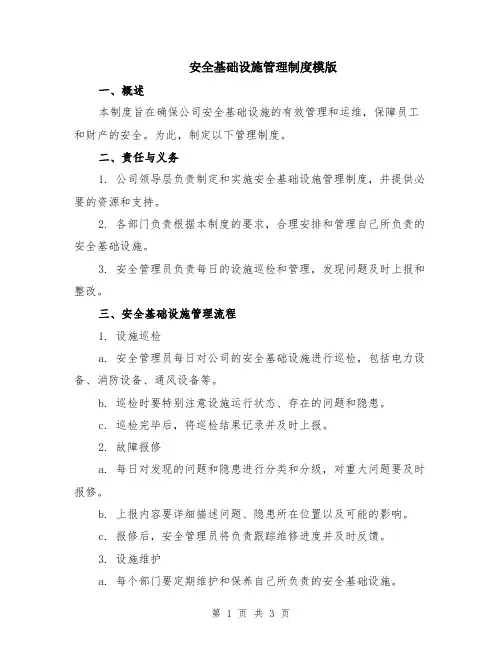 安全基础设施管理制度模版

一、概述

本制度旨在确保公司安全基础设施的有效管理和运维，保障员工和财产的安全。为此，制定以下管理制度。

二、责任与义务

1. 公司领导层负责制定和实施安全基础设施管理制度，并提供必要的资源和支持。

2. 各部门负责根据本制度的要求，合理安排和管理自己所负责的安全基础设施。

3. 安全管理员负责每日的设施巡检和管理，发现问题及时上报和整改。

三、安全基础设施管理流程

1. 设施巡检

a. 安全管理员每日对公司的安全基础设施进行巡检，包括电力设备、消防设备、通风设备等。

b. 巡检时要特别注意设施运行状态、存在的问题和隐患。

c. 巡检完毕后，将巡检结果记录并及时上报。

2. 故障报修

a. 每日对发现的问题和隐患进行分类和分级，对重大问题要及时报修。

b. 上报内容要详细描述问题、隐患所在位置以及可能的影响。

c. 报修后，安全管理员将负责跟踪维修进度并及时反馈。

3. 设施维护

a. 每个部门要定期维护和保养自己所负责的安全基础设施。

第 1 页 共 3 页